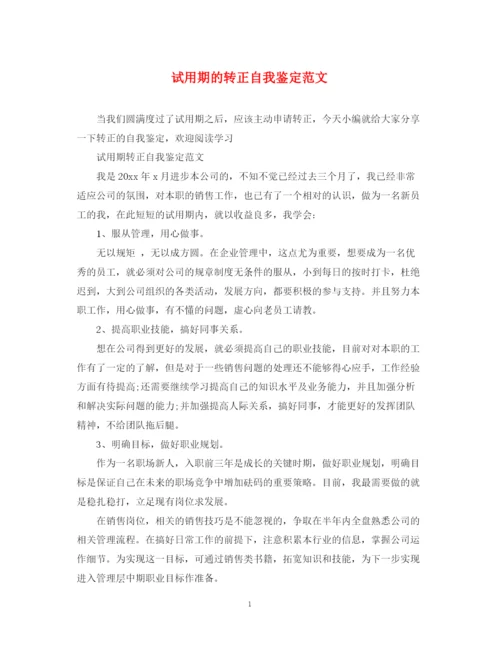 试用期的转正自我鉴定范文

当我们圆满度过了试用期之后，应该主动申请转正，今天小编就给大家分享一下转正的自我鉴定，欢迎阅读学习

试用期转正自我鉴定范文

我是20xx年x月进步本公司的，不知不觉已经过去三个月了，我已经非常适应公司的氛围，对本职的销售工作，也已有了一个相对的认识，做为一名新员工的我，在此短短的试用期内，就以收益良多，我学会：

1、服从管理，用心做事。

无以规矩 ，无以成方圆。在企业管理中，这点尤为重要，想要成为一名优秀的员工，就必须对公司的规章制度无条件的服从，小到每日的按时打卡，杜绝迟到，大到公司组织的各类活动，发展方向，都要积极的参与支持。并且努力本职工作，用心做事，有不懂的问题，虚心向老员工请教。

2、提高职业技能，搞好同事关系。

想在公司得到更好的发展，就必须提高自己的职业技能，目前对对本职的工作有了一定的了解，但是对于一些销售问题的处理还不能够得心应手，工作经验方面有待提高;还需要继续学习提高自己的知识水平及业务能力，并且加强分析和解决实际问题的能力;并加强提高人际关系，搞好同事，才能更好的发挥团队精神，不给团队拖后腿。

3、明确目标，做好职业规划。

作为一名职场新人，入职前三年是成长的关键时期，做好职业规划，明确目标是保证自己在未来的职场竞争中增加砝码的重要策略。目前，我最需要做的就是稳扎稳打，立足现有岗位求发展。

在销售岗位，相关的销售技巧是不能忽视的，争取在半年内全盘熟悉公司的相关管理流程。在搞好日常工作的前提下，注意积累本行业的信息，掌握公司运作细节。为实现这一目标，可通过销售类书籍，拓宽知识和技能，为下一步实现进入管理层中期职业目标作准备。

1